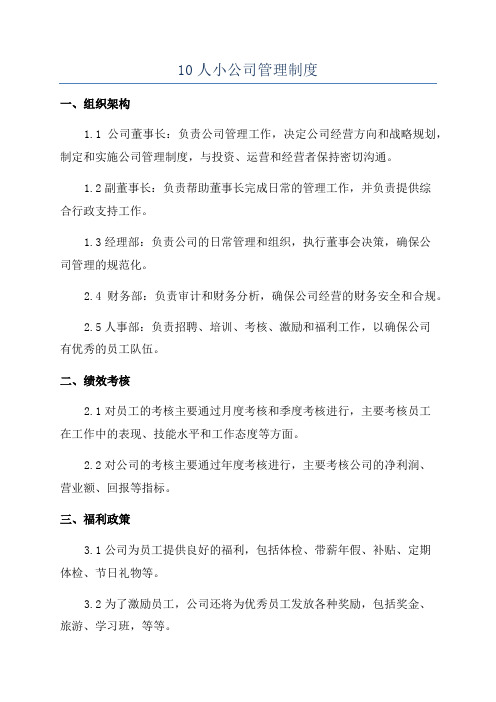 10 人小公司管理制度

一、组织架构

1.1 公司董事长：负责公司管理工作，决定公司经营方向和战略规划，制定和实施公司管理制度，与投资、运营和经营者保持密切沟通。

1.2 副董事长：负责帮助董事长完成日常的管理工作，并负责提供综合行政支持工作。

1.3 经理部：负责公司的日常管理和组织，执行董事会决策，确保公司管理的规范化。

2.4 财务部：负责审计和财务分析，确保公司经营的财务安全和合规。

2.5 人事部：负责招聘、培训、考核、激励和福利工作，以确保公司有优秀的员工队伍。

二、绩效考核

2.1 对员工的考核主要通过月度考核和季度考核进行，主要考核员工在工作中的表现、技能水平和工作态度等方面。

2.2 对公司的考核主要通过年度考核进行，主要考核公司的净利润、营业额、回报等指标。

三、福利政策

3.1 公司为员工提供良好的福利，包括体检、带薪年假、补贴、定期体检、节日礼物等。

3.2 为了激励员工，公司还将为优秀员工发放各种奖励，包括奖金、旅游、学习班，等等。